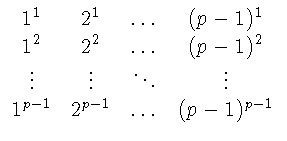 $$\begin{array}{cccc} 1^1 & 2^1 & \dots & (p-1)^1 \\ 1^2 & 2^2 & \dots & (p-1)^2 \\ \vdots & \vdots & \ddots & \vdots \\ 1^{p-1} & 2^{p-1} & \dots & (p-1)^{p-1} \end{array}$$